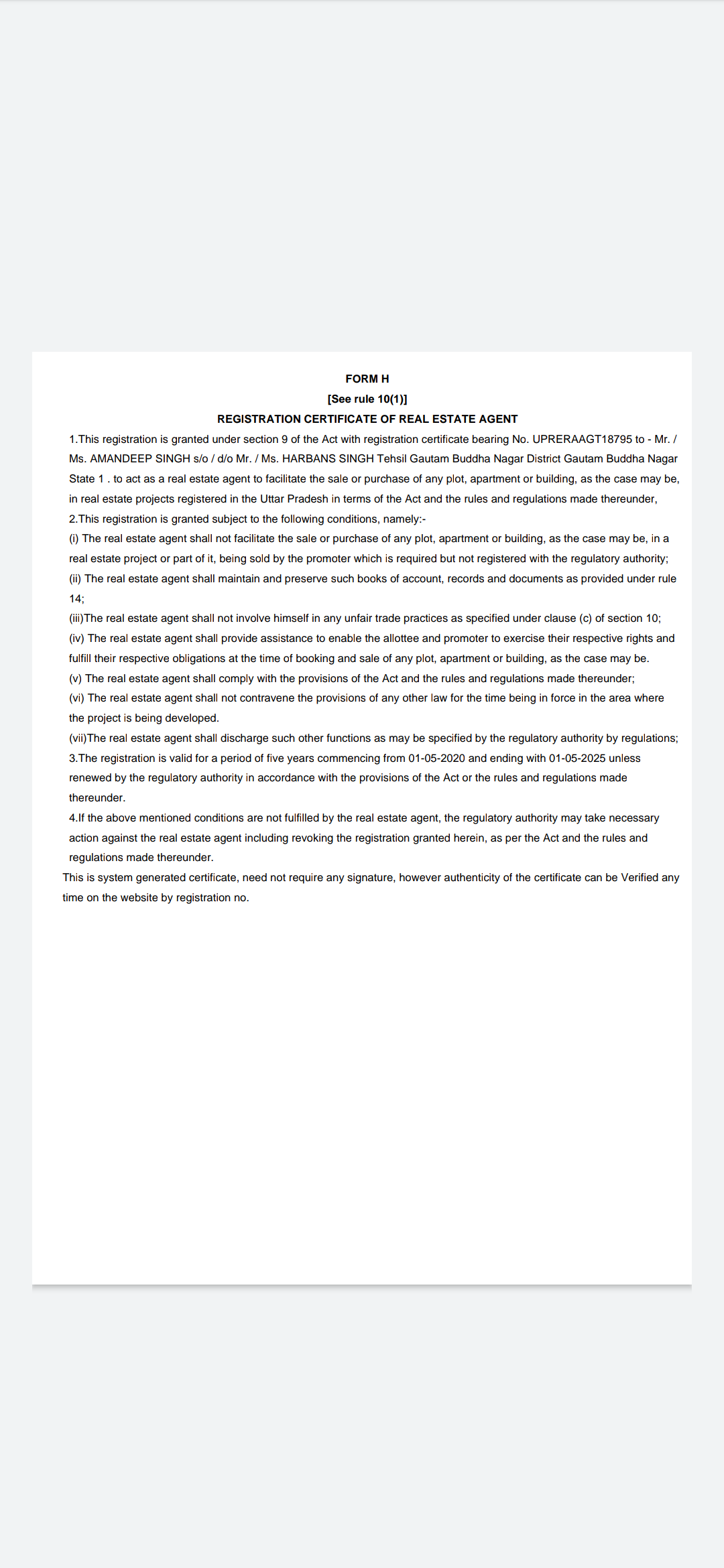 FORM H
[See rule 10(1)]
REGISTRATION CERTIFICATE OF REAL ESTATE AGENT

1.This registration is granted under section 9 of the Act with registration certificate bearing No. UPRERAAGT18795 to - Mr. / Ms. AMANDEEP SINGH s/o / d/o Mr. / Ms. HARBANS SINGH Tehsil Gautam Buddha Nagar District Gautam Buddha Nagar State 1 . to act as a real estate agent to facilitate the sale or purchase of any plot, apartment or building, as the case may be, in real estate projects registered in the Uttar Pradesh in terms of the Act and the rules and regulations made thereunder,

2.This registration is granted subject to the following conditions, namely:-

(i) The real estate agent shall not facilitate the sale or purchase of any plot, apartment or building, as the case may be, in a real estate project or part of it, being sold by the promoter which is required but not registered with the regulatory authority;

(ii) The real estate agent shall maintain and preserve such books of account, records and documents as provided under rule 14;

(iii)The real estate agent shall not involve himself in any unfair trade practices as specified under clause (c) of section 10;

(iv) The real estate agent shall provide assistance to enable the allottee and promoter to exercise their respective rights and fulfill their respective obligations at the time of booking and sale of any plot, apartment or building, as the case may be.

(v) The real estate agent shall comply with the provisions of the Act and the rules and regulations made thereunder;

(vi) The real estate agent shall not contravene the provisions of any other law for the time being in force in the area where the project is being developed.

(vii)The real estate agent shall discharge such other functions as may be specified by the regulatory authority by regulations;

3.The registration is valid for a period of five years commencing from 01-05-2020 and ending with 01-05-2025 unless renewed by the regulatory authority in accordance with the provisions of the Act or the rules and regulations made thereunder.

4.If the above mentioned conditions are not fulfilled by the real estate agent, the regulatory authority may take necessary action against the real estate agent including revoking the registration granted herein, as per the Act and the rules and regulations made thereunder.

This is system generated certificate, need not require any signature, however authenticity of the certificate can be Verified any time on the website by registration no.